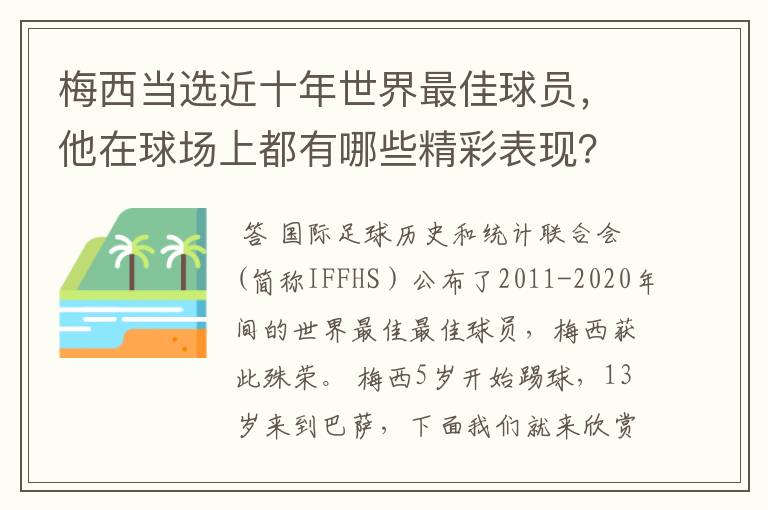 梅西当选近十年世界最佳球员，他在球场上都有哪些精彩表现？

答 国际足球历史和统计联合会（简称IFFHS）公布了2011-2020年间的世界最佳最佳球员，梅西获此殊荣。 梅西5岁开始踢球，13岁来到巴萨，下面我们就来欣赏